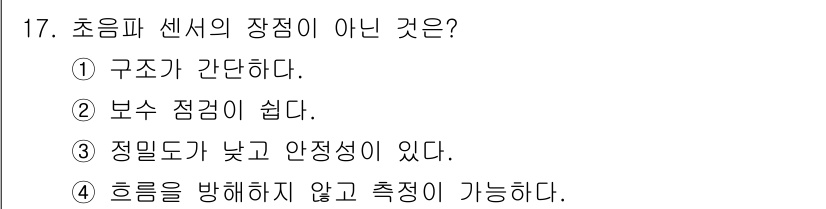 17. 초음파 센서의 장점이 아닌 것은?

① 구조가 간단하다.

② 보수 점검이 쉽다.

③ 정밀도가 낮고 안정성이 있다.

④ 흐름을 방해하지 않고 측정이 가능하다.